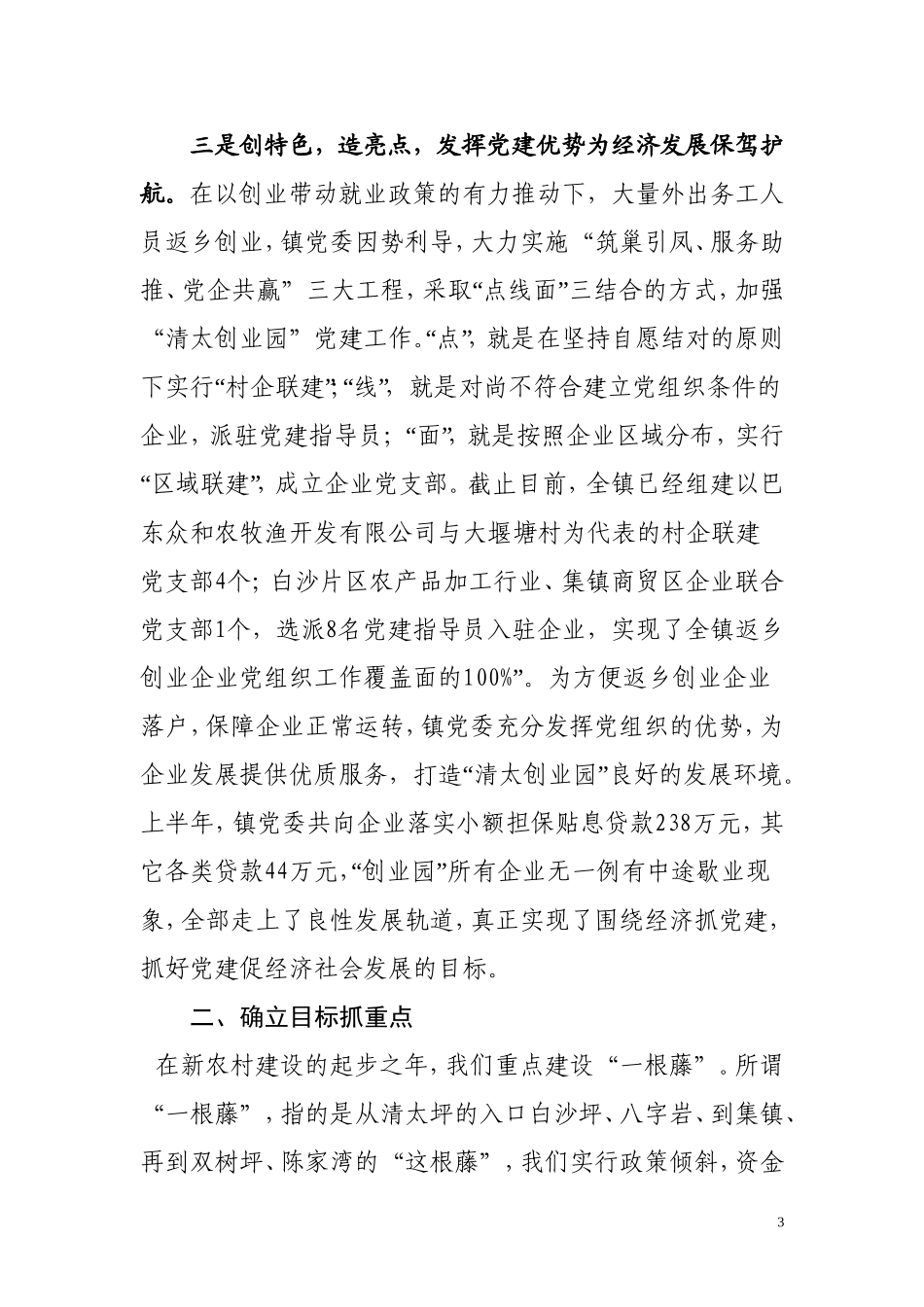 三是创特色，造亮点，发挥党建优势为经济发展保驾护航。在以创业带动就业政策的有力推动下，大量外出务工人员返乡创业，镇党委因势利导，大力实施“筑巢引凤、服务助推、党企共赢”三大工程，采取“点线面”三结合的方式，加强“清太创业园”党建工作。“点”，就是在坚持自愿结对的原则下实行“村企联建”；“线”，就是对尚不符合建立党组织条件的企业，派驻党建指导员；“面”，就是按照企业区域分布，实行“区域联建”，成立企业党支部。截止目前，全镇已经组建以巴东众和农牧渔开发有限公司与大堰塘村为代表的村企联建党支部4个；白沙片区农产品加工行业、集镇商贸区企业联合党支部1个，选派8名党建指导员入驻企业，实现了全镇返乡创业企业党组织工作覆盖面的100%”。为方便返乡创业企业落户，保障企业正常运转，镇党委充分发挥党组织的优势，为企业发展提供优质服务，打造“清太创业园”良好的发展环境。上半年，镇党委共向企业落实小额担保贴息贷款238万元，其它各类贷款44万元，“创业园”所有企业无一例有中途歇业现象，全部走上了良性发展轨道，真正实现了围绕经济抓党建，抓好党建促经济社会发展的目标。

二、确立目标抓重点

在新农村建设的起步之年，我们重点建设“一根藤”。所谓“一根藤”，指的是从清太坪的入口白沙坪、八字岩、到集镇、再到双树坪、陈家湾的“这根藤”，我们实行政策倾斜，资金

3